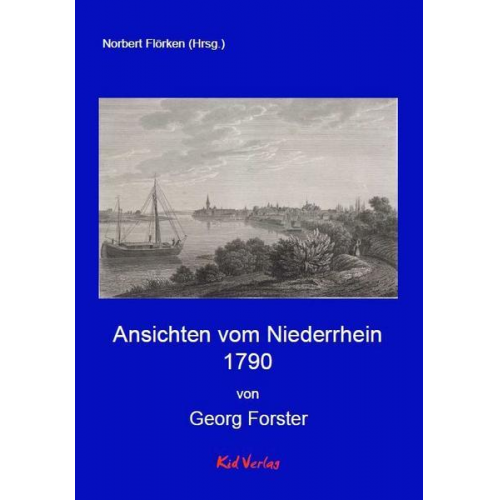 Norbert Flörken (Hrsg.)

Ansichten vom Niederrhein
1790

von

Georg Forster

Kid Verlag